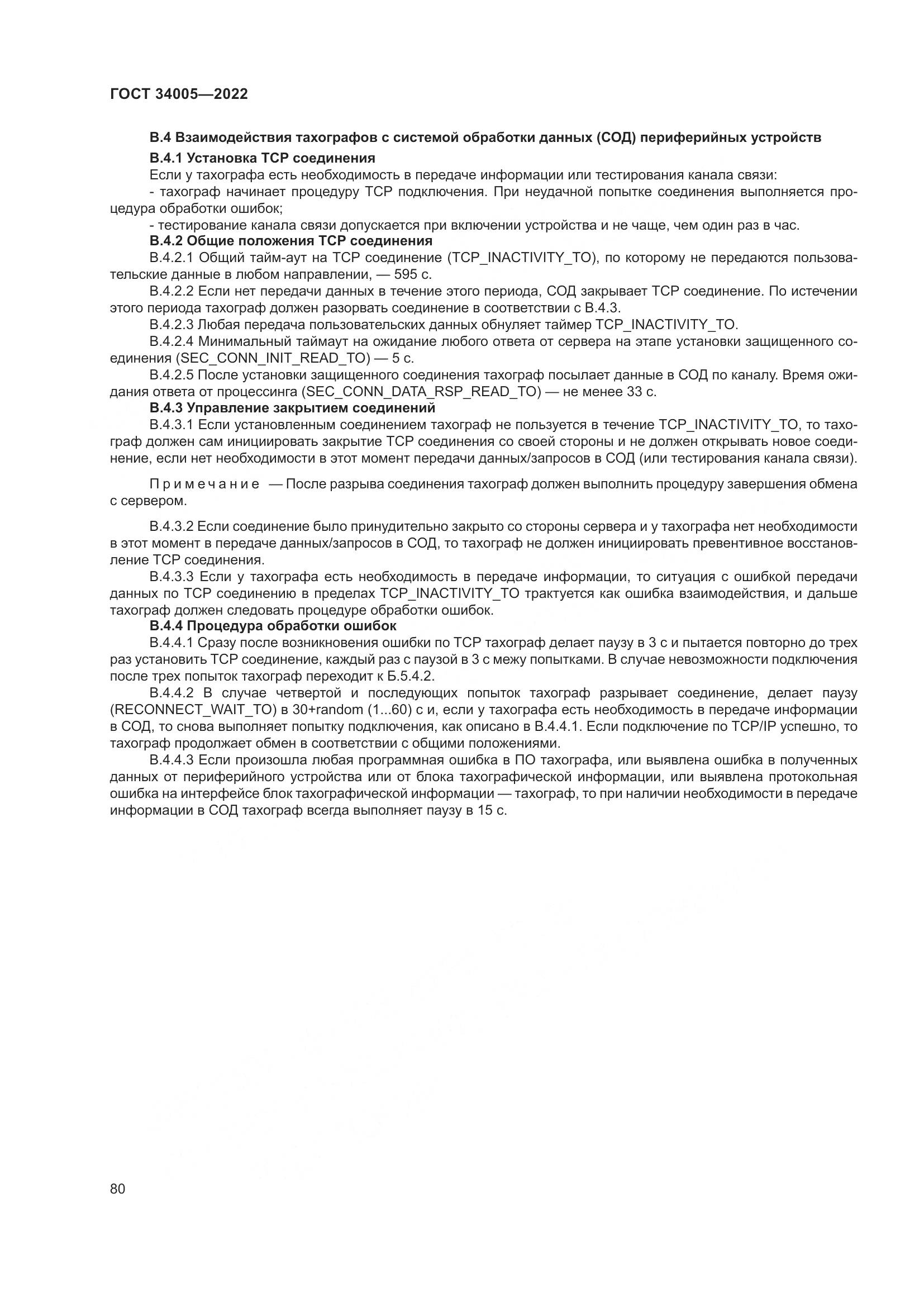 ГОСТ 34005—2022

В.4 Взаимодействия тахографов с системой обработки данных (СОД) периферийных устройств

В.4.1 Установка TCP соединения

Если у тахографа есть необходимость в передаче информации или тестирования канала связи:

- тахограф начинает процедуру TCP подключения. При неудачной попытке соединения выполняется процедура обработки ошибок;

- тестирование канала связи допускается при включении устройства и не чаще, чем один раз в час.

В.4.2 Общие положения TCP соединения

В.4.2.1 Общий тайм-аут на TCP соединение (TCP_INACTIVITY_TO), по которому не передаются пользовательские данные в любом направлении, — 595 с.

В.4.2.2 Если нет передачи данных в течение этого периода, СОД закрывает TCP соединение. По истечении этого периода тахограф должен разорвать соединение в соответствии с В.4.3.

В.4.2.3 Любая передача пользовательских данных обнуляет таймер TCP_INACTIVITY_TO.

В.4.2.4 Минимальный таймаут на ожидание любого ответа от сервера на этапе установки защищенного соединения (SEC_CONN_INIT_READ_TO) — 5 с.

В.4.2.5 После установки защищенного соединения тахограф посылает данные в СОД по каналу. Время ожидания ответа от процессинга (SEC_CONN_DATA_RSP_READ_TO) — не менее 33 с.

В.4.3 Управление закрытием соединений

В.4.3.1 Если установленным соединением тахограф не пользуется в течение TCP_INACTIVITY_TO, то тахограф должен сам инициировать закрытие TCP соединения со своей стороны и не должен открывать новое соединение, если нет необходимости в этот момент передачи данных/запросов в СОД (или тестирования канала связи).

Примечание — После разрыва соединения тахограф должен выполнить процедуру завершения обмена с сервером.

В.4.3.2 Если соединение было принудительно закрыто со стороны сервера и у тахографа нет необходимости в этот момент в передаче данных/запросов в СОД, то тахограф не должен инициировать превентивное восстановление TCP соединения.

В.4.3.3 Если у тахографа есть необходимость в передаче информации, то ситуация с ошибкой передачи данных по TCP соединению в пределах TCP_INACTIVITY_TO трактуется как ошибка взаимодействия, и дальше тахограф должен следовать процедуре обработки ошибок.

В.4.4 Процедура обработки ошибок

В.4.4.1 Сразу после возникновения ошибки по TCP тахограф делает паузу в 3 с и пытается повторно до трех раз установить TCP соединение, каждый раз с паузой в 3 с межу попытками. В случае невозможности подключения после трех попыток тахограф переходит к Б.5.4.2.

В.4.4.2 В случае четвертой и последующих попыток тахограф разрывает соединение, делает паузу (RECONNECT_WAIT_TO) в 30+random (1...60) с и, если у тахографа есть необходимость в передаче информации в СОД, то снова выполняет попытку подключения, как описано в В.4.4.1. Если подключение по TCP/IP успешно, то тахограф продолжает обмен в соответствии с общими положениями.

В.4.4.3 Если произошла любая программная ошибка в ПО тахографа, или выявлена ошибка в полученных данных от периферийного устройства или от блока тахографической информации, или выявлена протокольная ошибка на интерфейсе блок тахографической информации — тахограф, то при наличии необходимости в передаче информации в СОД тахограф всегда выполняет паузу в 15 с.

80